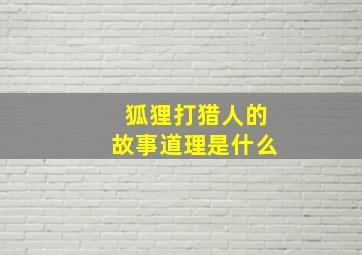 狐狸打猎人的
故事道理是什么